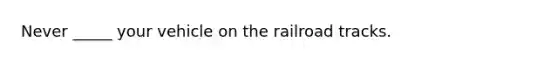 Never _____ your vehicle on the railroad tracks.